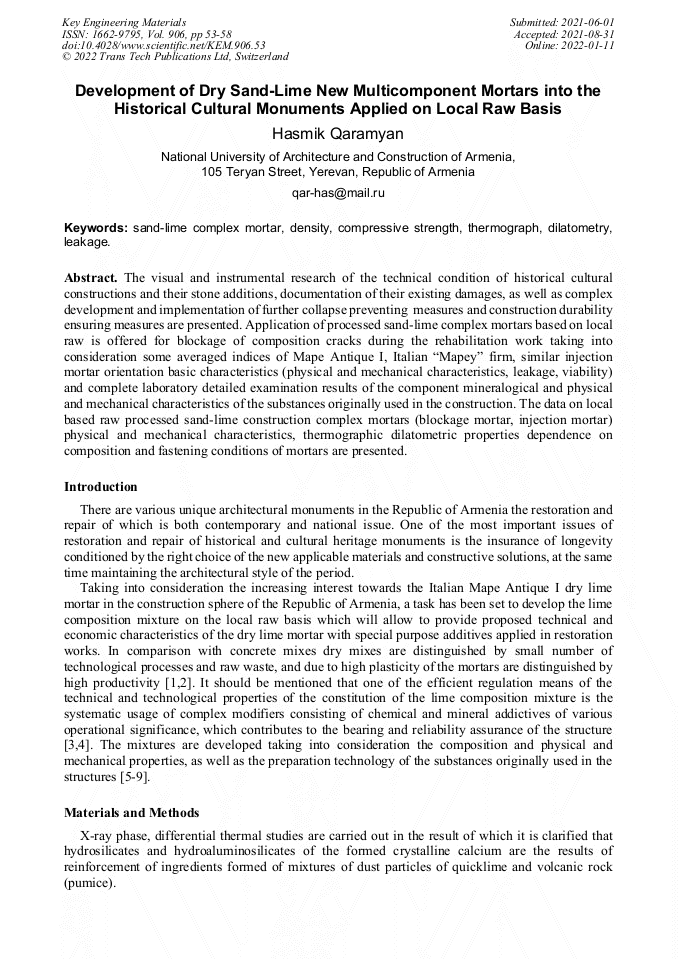 Key Engineering Materials
ISSN: 1662-9795, Vol. 906, pp 53-58
doi:10.4028/www.scientific.net/KEM.906.53
© 2022 Trans Tech Publications Ltd, Switzerland

Submitted: 2021-06-01
Accepted: 2021-08-31
Online: 2022-01-11

Development of Dry Sand-Lime New Multicomponent Mortars into the Historical Cultural Monuments Applied on Local Raw Basis

Hasmik Qaramyan

National University of Architecture and Construction of Armenia, 105 Teryan Street, Yerevan, Republic of Armenia

qar-has@mail.ru

Keywords: sand-lime complex mortar, density, compressive strength, thermograph, dilatometry, leakage.

Abstract. The visual and instrumental research of the technical condition of historical cultural constructions and their stone additions, documentation of their existing damages, as well as complex development and implementation of further collapse preventing measures and construction durability ensuring measures are presented. Application of processed sand-lime complex mortars based on local raw is offered for blockage of composition cracks during the rehabilitation work taking into consideration some averaged indices of Mape Antique I, Italian “Mapey” firm, similar injection mortar orientation basic characteristics (physical and mechanical characteristics, leakage, viability) and complete laboratory detailed examination results of the component mineralogical and physical and mechanical characteristics of the substances originally used in the construction. The data on local based raw processed sand-lime construction complex mortars (blockage mortar, injection mortar) physical and mechanical characteristics, thermographic dilatometric properties dependence on composition and fastening conditions of mortars are presented.

Introduction

There are various unique architectural monuments in the Republic of Armenia the restoration and repair of which is both contemporary and national issue. One of the most important issues of restoration and repair of historical and cultural heritage monuments is the insurance of longevity conditioned by the right choice of the new applicable materials and constructive solutions, at the same time maintaining the architectural style of the period.

Taking into consideration the increasing interest towards the Italian Mape Antique I dry lime mortar in the construction sphere of the Republic of Armenia, a task has been set to develop the lime composition mixture on the local raw basis which will allow to provide proposed technical and economic characteristics of the dry lime mortar with special purpose additives applied in restoration works. In comparison with concrete mixes dry mixes are distinguished by small number of technological processes and raw waste, and due to high plasticity of the mortars are distinguished by high productivity [1,2]. It should be mentioned that one of the efficient regulation means of the technical and technological properties of the constitution of the lime composition mixture is the systematic usage of complex modifiers consisting of chemical and mineral addictives of various operational significance, which contributes to the bearing and reliability assurance of the structure [3,4]. The mixtures are developed taking into consideration the composition and physical and mechanical properties, as well as the preparation technology of the substances originally used in the structures [5-9].

Materials and Methods

X-ray phase, differential thermal studies are carried out in the result of which it is clarified that hydrosilicates and hydroaluminosilicates of the formed crystalline calcium are the results of reinforcement of ingredients formed of mixtures of dust particles of quicklime and volcanic rock (pumice).